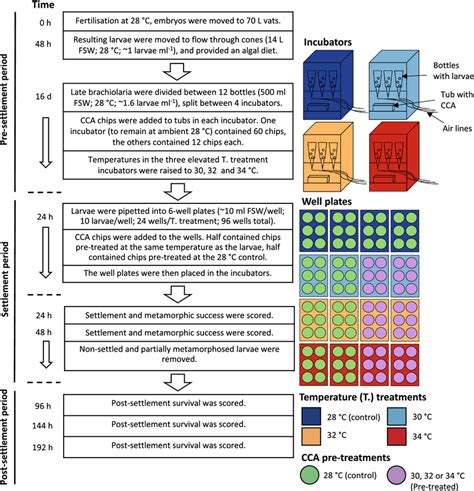 Time

Pre-settlement period

0 h
Fertilisation at 28 °C, embryos were moved to 70 L vats.

48 h
Resulting larvae were moved to flow through cones (14 L FSW; 28 °C; ~1 larvae ml$^{-1}$), and provided an algal diet.

16 d
Late brachiolaria were divided between 12 bottles (500 ml FSW; 28 °C; ~1.6 larvae ml$^{-1}$), split between 4 incubators.

CCA chips were added to tubs in each incubator. One incubator (to remain at ambient 28 °C) contained 60 chips, the others contained 12 chips each.

Temperatures in the three elevated T. treatment incubators were raised to 30, 32 and 34 °C.

Settlement period

24 h
Larvae were pipetted into 6-well plates (~10 ml FSW/well; 10 larvae/well; 24 wells/T. treatment; 96 wells total).

CCA chips were added to the wells. Half contained chips pre-treated at the same temperature as the larvae, half contained chips pre-treated at the 28 °C control.

The well plates were then placed in the incubators.

24 h
Settlement and metamorphic success were scored.

48 h
Settlement and metamorphic success were scored.

Non-settled and partially metamorphosed larvae were removed.

Post-settlement period

96 h
Post-settlement survival was scored.

144 h
Post-settlement survival was scored.

192 h
Post-settlement survival was scored.

Incubators
Bottles with larvae
Tub with CCA
Air lines

Well plates

Temperature (T.) treatments
28 °C (control)
30 °C
32 °C
34 °C

CCA pre-treatments
28 °C (control)
30, 32 or 34 °C (Pre-treated)